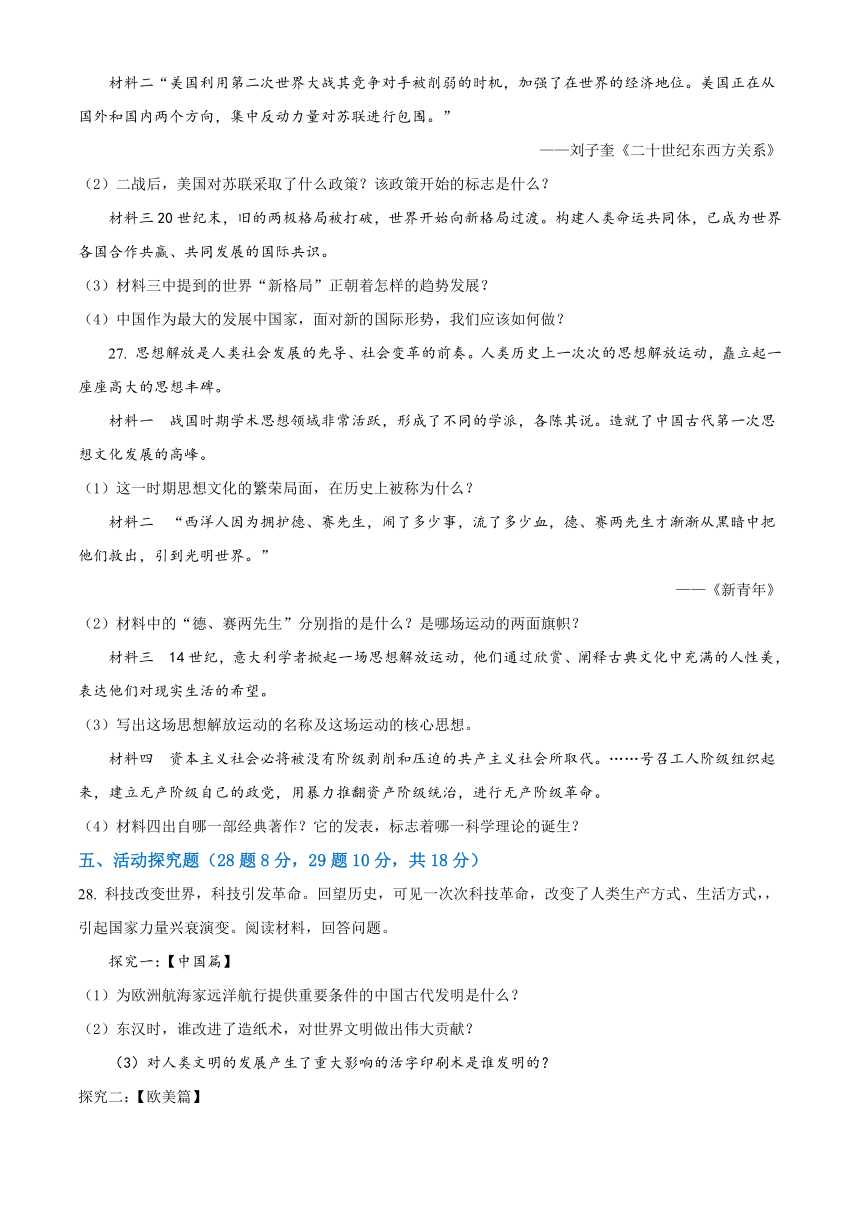 材料二“美国利用第二次世界大战其竞争对手被削弱的时机，加强了在世界的经济地位。美国正在从国外和国内两个方向，集中反动力量对苏联进行包围。”

——刘子奎《二十世纪东西方关系》

（2）二战后，美国对苏联采取了什么政策？该政策开始的标志是什么？

材料三 20 世纪末，旧的两极格局被打破，世界开始向新格局过渡。构建人类命运共同体，已成为世界各国合作共赢、共同发展的国际共识。

（3）材料三中提到的世界“新格局”正朝着怎样的趋势发展？

（4）中国作为最大的发展中国家，面对新的国际形势，我们应该如何做？

27. 思想解放是人类社会发展的先导、社会变革的前奏。人类历史上一次次的思想解放运动，矗立起一座座高大的思想丰碑。

材料一 战国时期学术思想领域非常活跃，形成了不同的学派，各陈其说。造就了中国古代第一次思想文化发展的高峰。

（1）这一时期思想文化的繁荣局面，在历史上被称为什么？

材料二 “西洋人因为拥护德、赛先生，闹了多少事，流了多少血，德、赛两先生才渐渐从黑暗中把他们救出，引到光明世界。”

——《新青年》

（2）材料中的“德、赛两先生”分别指的是什么？是哪场运动的两面旗帜？

材料三 14 世纪，意大利学者掀起一场思想解放运动，他们通过欣赏、阐释古典文化中充满的人性美，表达他们对现实生活的希望。

（3）写出这场思想解放运动的名称及这场运动的核心思想。

材料四 资本主义社会必将被没有阶级剥削和压迫的共产主义社会所取代。……号召工人阶级组织起来，建立无产阶级自己的政党，用暴力推翻资产阶级统治，进行无产阶级革命。

（4）材料四出自哪一部经典著作？它的发表，标志着哪一科学理论的诞生？

五、活动探究题（28 题 8 分，29 题 10 分，共 18 分）

28. 科技改变世界，科技引发革命。回望历史，可见一次次科技革命，改变了人类生产方式、生活方式，，引起国家力量兴衰演变。阅读材料，回答问题。

探究一：【中国篇】

（1）为欧洲航海家远洋航行提供重要条件的中国古代发明是什么？

（2）东汉时，谁改进了造纸术，对世界文明做出伟大贡献？

（3）对人类文明的发展产生了重大影响的活字印刷术是谁发明的？

探究二：【欧美篇】